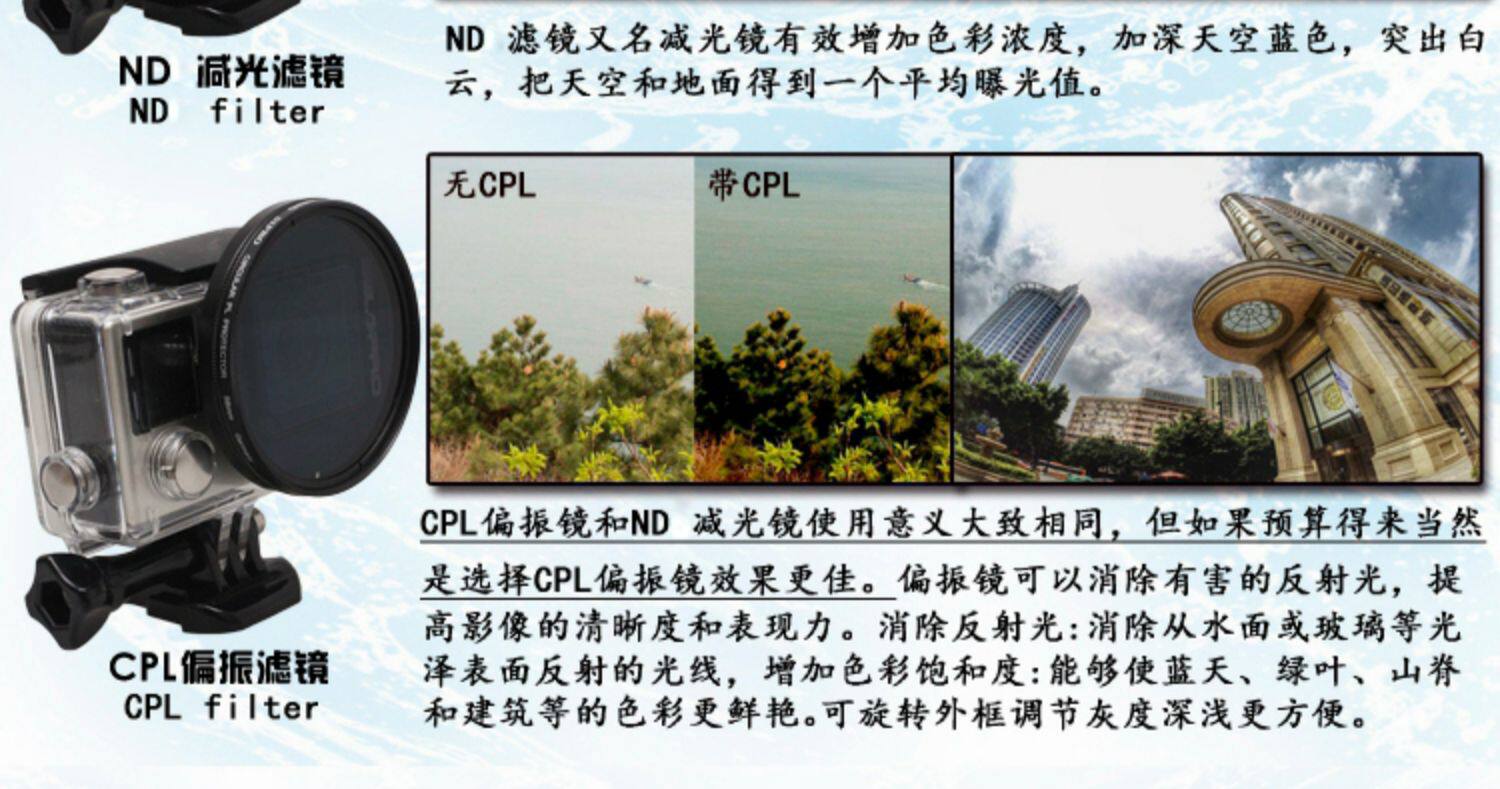 ND 减光滤镜
ND filter

ND 滤镜又名减光镜有效增加色彩浓度，加深天空蓝色，突出白云，把天空和地面得到一个平均曝光值。

无CPL

带CPL

CPL偏振滤镜
CPL filter

CPL偏振镜和ND 减光镜使用意义大致相同，但如果预算得来当然是选择CPL偏振镜效果更佳。偏振镜可以消除有害的反射光，提高影像的清晰度和表现力。消除反射光:消除从水面或玻璃等光泽表面反射的光线，增加色彩饱和度:能够使蓝天、绿叶、山脊和建筑等的色彩更鲜艳。可旋转外框调节灰度深浅更方便。